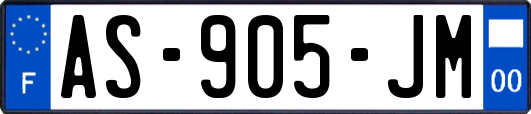 F
AS-905-JM
00